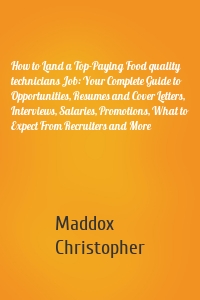 How to Land a Top-Paying Food quality technicians Job: Your Complete Guide to Opportunities, Resumes and Cover Letters, Interviews, Salaries, Promotions, What to Expect From Recruiters and More

Maddox Christopher